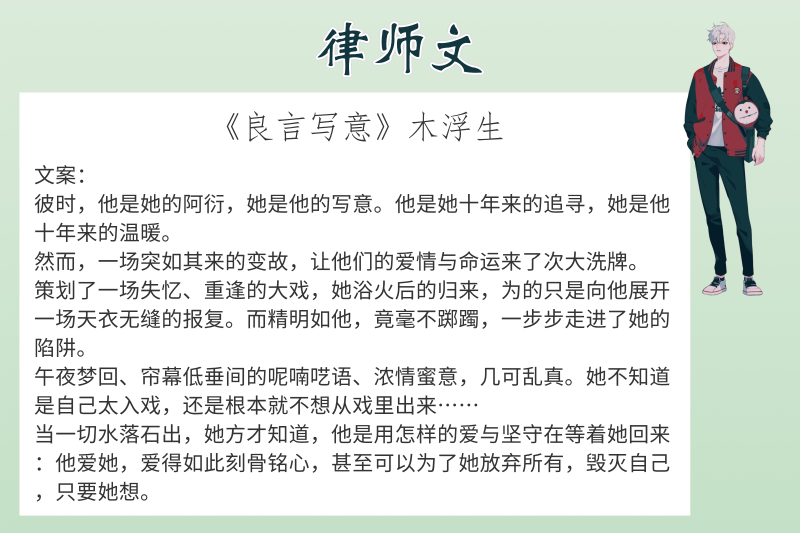 律师文

《良言写意》木浮生

文案：
彼时，他是她的阿衍，她是他的写意。他是她十年来的追寻，她是他十年来的温暖。
然而，一场突如其来的变故，让他们的爱情与命运来了次大洗牌。
策划了一场失忆、重逢的大戏，她浴火后的归来，为的只是向他展开一场天衣无缝的报复。而精明如他，竟毫不踯躅，一步步走进了她的陷阱。
午夜梦回、帘幕低垂间的呢喃呓语、浓情蜜意，几可乱真。她不知道是自己太入戏，还是根本就不想从戏里出来……
当一切水落石出，她方才知道，他是用怎样的爱与坚守在等着她回来：他爱她，爱得如此刻骨铭心，甚至可以为了她放弃所有，毁灭自己，只要她想。